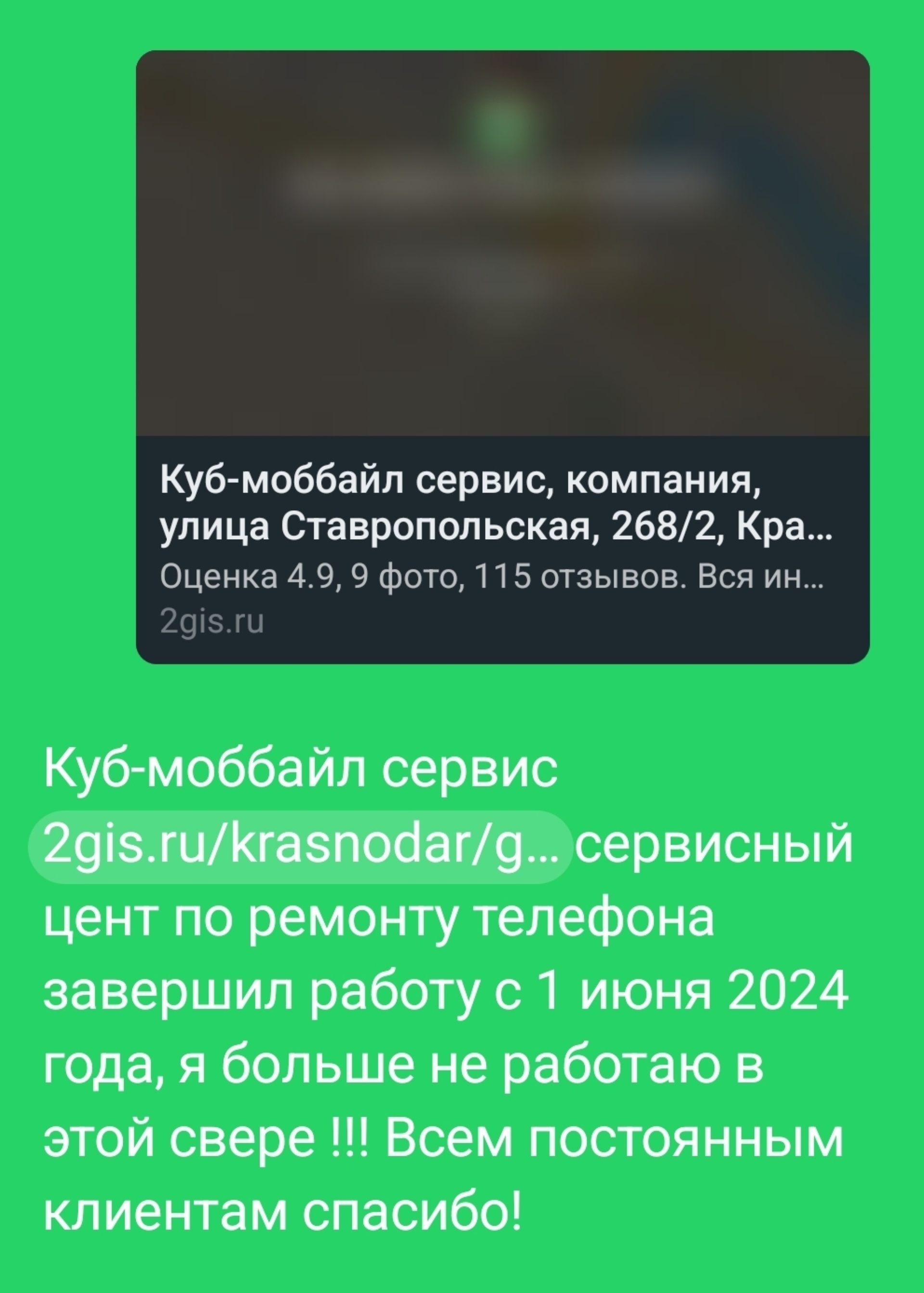 Куб-моббайл сервис, компания, улица Ставропольская, 268/2, Кра...
Оценка 4.9, 9 фото, 115 отзывов. Вся ин...
2gis.ru

Куб-моббайл сервис 2gis.ru/krasnodar/g... сервисный цент по ремонту телефона завершил работу с 1 июня 2024 года, я больше не работаю в этой свере !!! Всем постоянным клиентам спасибо!